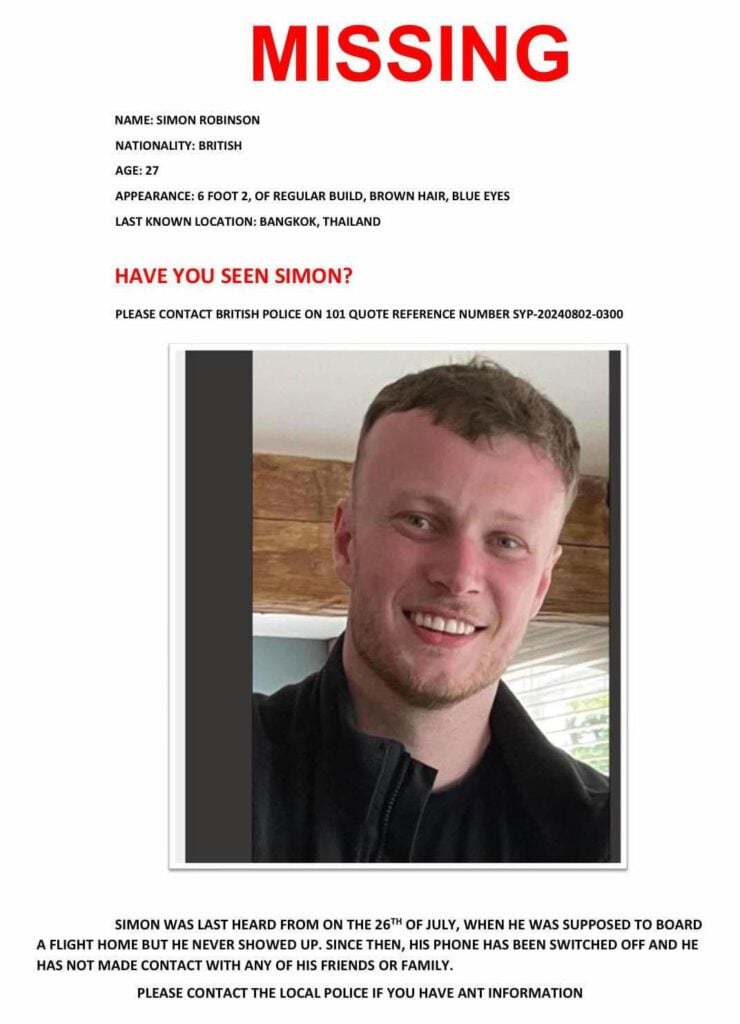 MISSING

NAME: SIMON ROBINSON

NATIONALITY: BRITISH

AGE: 27

APPEARANCE: 6 FOOT 2, OF REGULAR BUILD, BROWN HAIR, BLUE EYES

LAST KNOWN LOCATION: BANGKOK, THAILAND

HAVE YOU SEEN SIMON?

PLEASE CONTACT BRITISH POLICE ON 101 QUOTE REFERENCE NUMBER SYP-20240802-0300

SIMON WAS LAST HEARD FROM ON THE 26TH OF JULY, WHEN HE WAS SUPPOSED TO BOARD A FLIGHT HOME BUT HE NEVER SHOWED UP. SINCE THEN, HIS PHONE HAS BEEN SWITCHED OFF AND HE HAS NOT MADE CONTACT WITH ANY OF HIS FRIENDS OR FAMILY.

PLEASE CONTACT THE LOCAL POLICE IF YOU HAVE ANT INFORMATION